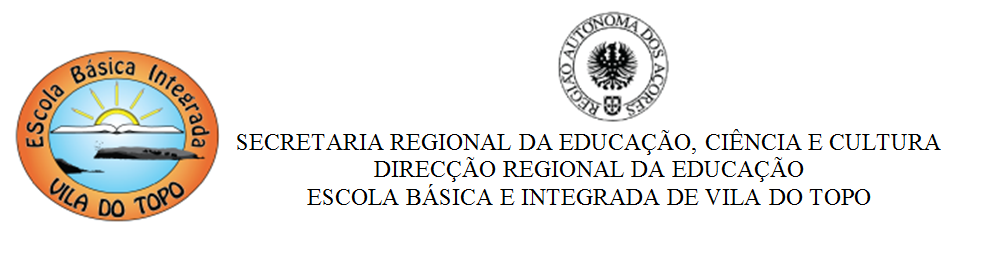 EScola Básica Integrada
VILA DO TOPO

REGIÃO AUTÓNOMA DOS AÇORES

SECRETARIA REGIONAL DA EDUCAÇÃO, CIÊNCIA E CULTURA
DIRECÇÃO REGIONAL DA EDUCAÇÃO
ESCOLA BÁSICA E INTEGRADA DE VILA DO TOPO